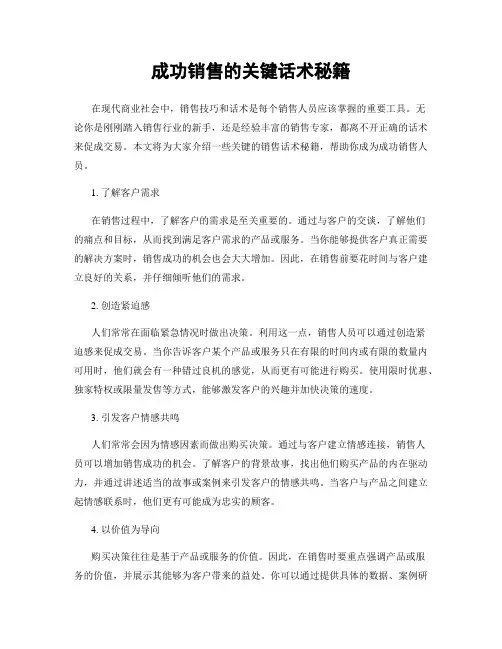 成功销售的关键话术秘籍

在现代商业社会中，销售技巧和话术是每个销售人员应该掌握的重要工具。无论你是刚刚踏入销售行业的新手，还是经验丰富的销售专家，都离不开正确的话术来促成交易。本文将为大家介绍一些关键的销售话术秘籍，帮助你成为成功销售人员。

1. 了解客户需求

在销售过程中，了解客户的需求是至关重要的。通过与客户的交谈，了解他们的痛点和目标，从而找到满足客户需求的产品或服务。当你能够提供客户真正需要的解决方案时，销售成功的机会也会大大增加。因此，在销售前要花时间与客户建立良好的关系，并仔细倾听他们的需求。

2. 创造紧迫感

人们常常在面临紧急情况时做出决策。利用这一点，销售人员可以通过创造紧迫感来促成交易。当你告诉客户某个产品或服务只在有限的时间内或有限的数量内可用时，他们就会有一种错过良机的感觉，从而更有可能进行购买。使用限时优惠、独家特权或限量发售等方式，能够激发客户的兴趣并加快决策的速度。

3. 引发客户情感共鸣

人们常常会因为情感因素而做出购买决策。通过与客户建立情感连接，销售人员可以增加销售成功的机会。了解客户的背景故事，找出他们购买产品的内在驱动力，并通过讲述适当的故事或案例来引发客户的情感共鸣。当客户与产品之间建立起情感联系时，他们更有可能成为忠实的顾客。

4. 以价值为导向

购买决策往往是基于产品或服务的价值。因此，在销售时要重点强调产品或服务的价值，并展示其能够为客户带来的益处。你可以通过提供具体的数据、案例研